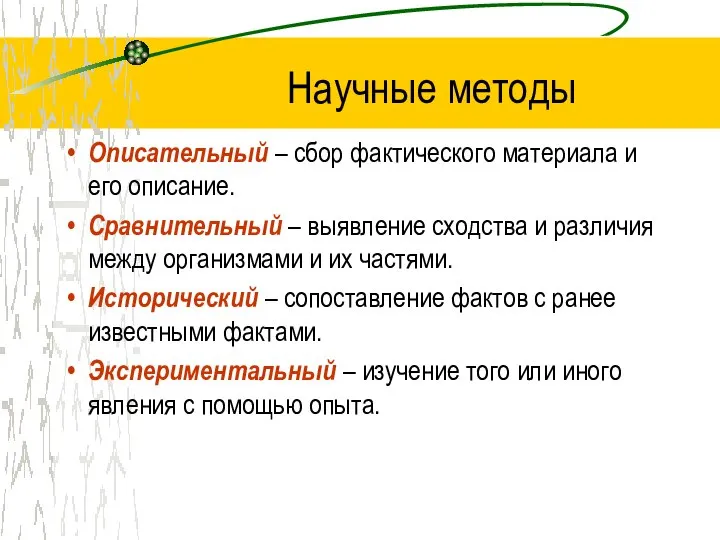 Научные методы

• Описательный – сбор фактического материала и его описание.

• Сравнительный – выявление сходства и различия между организмами и их частями.

• Исторический – сопоставление фактов с ранее известными фактами.

• Экспериментальный – изучение того или иного явления с помощью опыта.